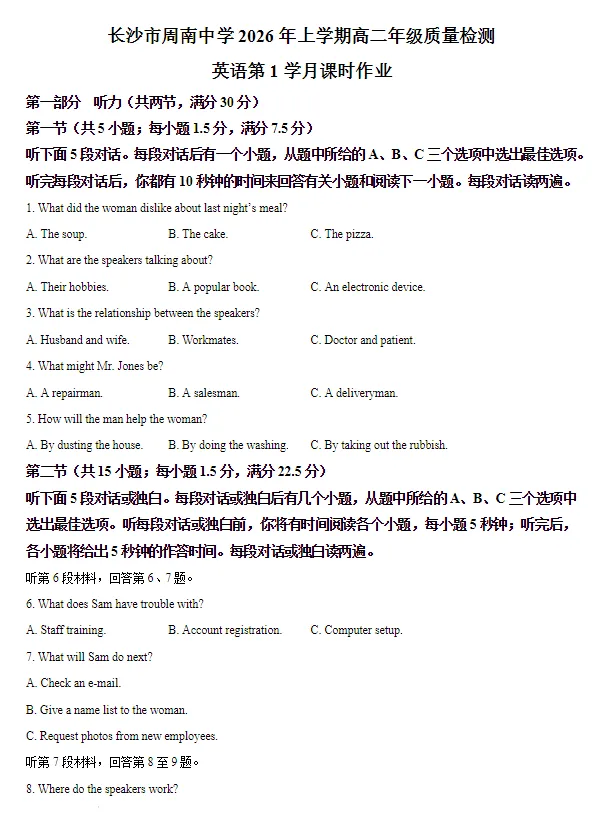 长沙市周南中学 2026 年上学期高二年级质量检测

英语第 1 学月课时作业

第一部分 听力（共两节，满分 30 分）

第一节（共 5 小题；每小题 1.5 分，满分 7.5 分）

听下面 5 段对话。每段对话后有一个小题，从题中所给的 A、B、C 三个选项中选出最佳选项。听完每段对话后，你都有 10 秒钟的时间来回答有关小题和阅读下一小题。每段对话读两遍。

1. What did the woman dislike about last night's meal?

A. The soup. B. The cake. C. The pizza.

2. What are the speakers talking about?

A. Their hobbies. B. A popular book. C. An electronic device.

3. What is the relationship between the speakers?

A. Husband and wife. B. Workmates. C. Doctor and patient.

4. What might Mr. Jones be?

A. A repairman. B. A salesman. C. A deliveryman.

5. How will the man help the woman?

A. By dusting the house. B. By doing the washing. C. By taking out the rubbish.

第二节（共 15 小题；每小题 1.5 分，满分 22.5 分）

听下面 5 段对话或独白。每段对话或独白后有几个小题，从题中所给的 A、B、C 三个选项中选出最佳选项。听每段对话或独白前，你将有时间阅读各个小题，每小题 5 秒钟；听完后，各小题将给出 5 秒钟的作答时间。每段对话或独白读两遍。

听第 6 段材料，回答第 6、7 题。

6. What does Sam have trouble with?

A. Staff training. B. Account registration. C. Computer setup.

7. What will Sam do next?

A. Check an e-mail.

B. Give a name list to the woman.

C. Request photos from new employees.

听第 7 段材料，回答第 8 至 9 题。

8. Where do the speakers work?